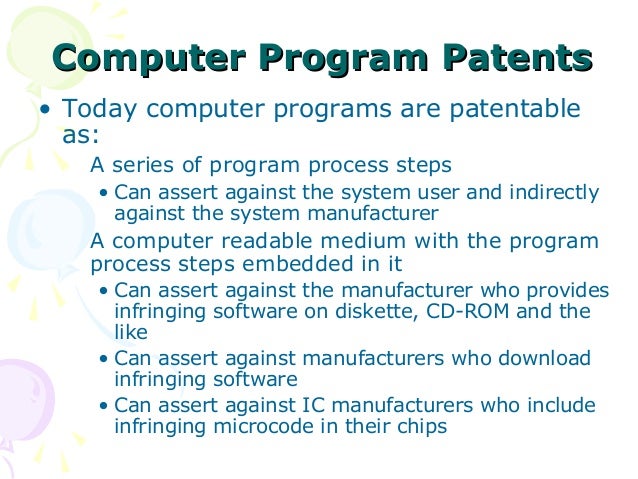 Computer Program Patents

• Today computer programs are patentable as:

A series of program process steps

• Can assert against the system user and indirectly against the system manufacturer

A computer readable medium with the program process steps embedded in it

• Can assert against the manufacturer who provides infringing software on diskette, CD-ROM and the like

• Can assert against manufacturers who download infringing software

• Can assert against IC manufacturers who include infringing microcode in their chips